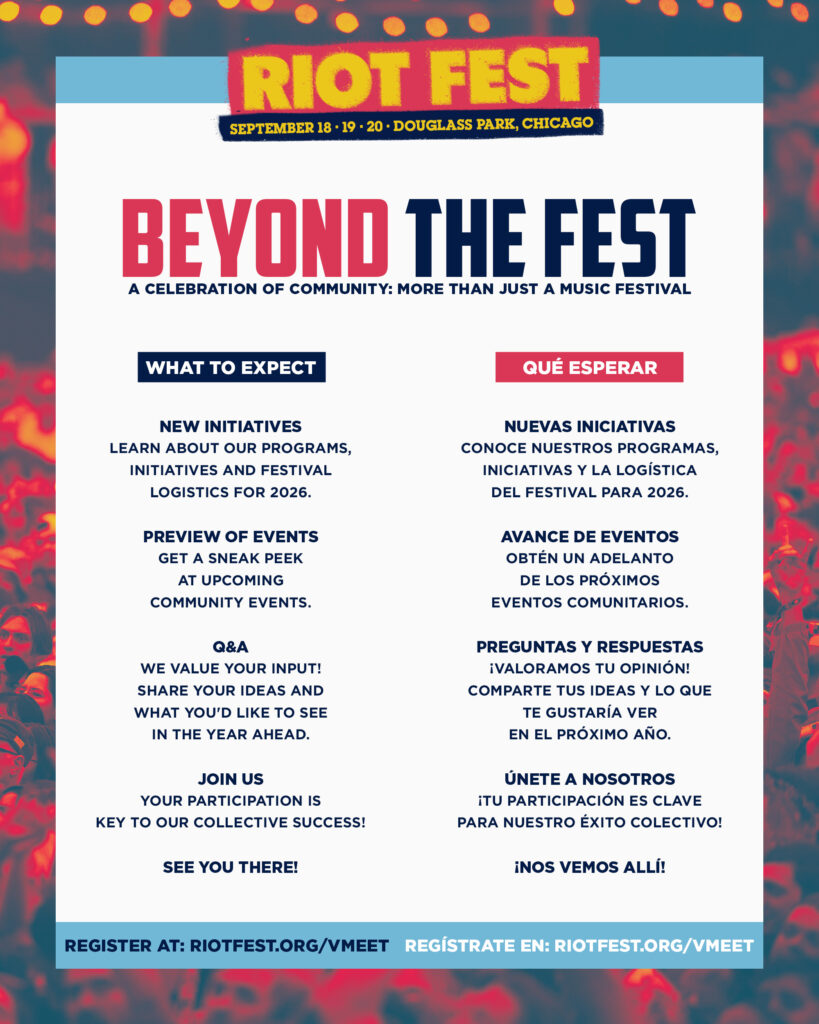 RIOT FEST

SEPTEMBER 18 · 19 · 20 · DOUGLASS PARK, CHICAGO

BEYOND THE FEST

A CELEBRATION OF COMMUNITY: MORE THAN JUST A MUSIC FESTIVAL

WHAT TO EXPECT

NEW INITIATIVES
LEARN ABOUT OUR PROGRAMS, INITIATIVES AND FESTIVAL LOGISTICS FOR 2026.

PREVIEW OF EVENTS
GET A SNEAK PEEK AT UPCOMING COMMUNITY EVENTS.

Q&A
WE VALUE YOUR INPUT! SHARE YOUR IDEAS AND WHAT YOU'D LIKE TO SEE IN THE YEAR AHEAD.

JOIN US
YOUR PARTICIPATION IS KEY TO OUR COLLECTIVE SUCCESS!

SEE YOU THERE!

QUÉ ESPERAR

NUEVAS INICIATIVAS
CONOCE NUESTROS PROGRAMAS, INICIATIVAS Y LA LOGÍSTICA DEL FESTIVAL PARA 2026.

AVANCE DE EVENTOS
OBTÉN UN ADELANTO DE LOS PRÓXIMOS EVENTOS COMUNITARIOS.

PREGUNTAS Y RESPUESTAS
¡VALORAMOS TU OPINIÓN! COMPARTE TUS IDEAS Y LO QUE TE GUSTARÍA VER EN EL PRÓXIMO AÑO.

ÚNETE A NOSOTROS
¡TU PARTICIPACIÓN ES CLAVE PARA NUESTRO ÉXITO COLECTIVO!

¡NOS VEMOS ALLÍ!

REGISTER AT: RIOTFEST.ORG/VMEET

REGÍSTRATE EN: RIOTFEST.ORG/VMEET